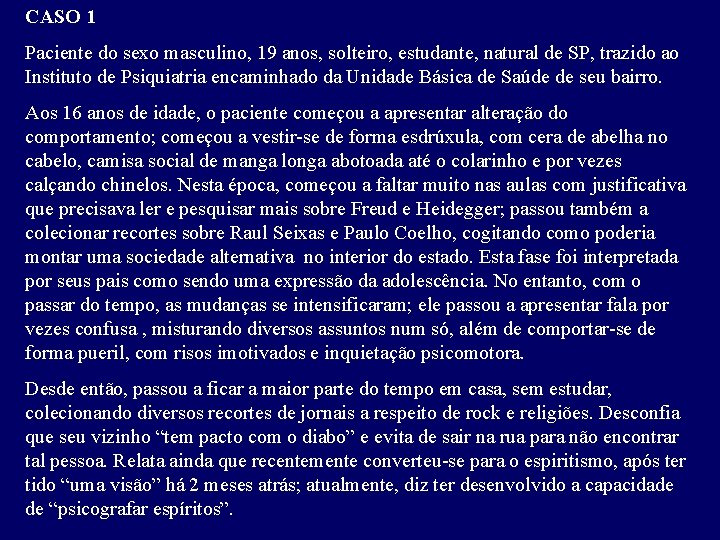 CASO 1

Paciente do sexo masculino, 19 anos, solteiro, estudante, natural de SP, trazido ao Instituto de Psiquiatria encaminhado da Unidade Básica de Saúde de seu bairro.

Aos 16 anos de idade, o paciente começou a apresentar alteração do comportamento; começou a vestir-se de forma esdrúxula, com cera de abelha no cabelo, camisa social de manga longa abotoada até o colarinho e por vezes calçando chinelos. Nesta época, começou a faltar muito nas aulas com justificativa que precisava ler e pesquisar mais sobre Freud e Heidegger; passou também a colecionar recortes sobre Raul Seixas e Paulo Coelho, cogitando como poderia montar uma sociedade alternativa no interior do estado. Esta fase foi interpretada por seus pais como sendo uma expressão da adolescência. No entanto, com o passar do tempo, as mudanças se intensificaram; ele passou a apresentar fala por vezes confusa , misturando diversos assuntos num só, além de comportar-se de forma pueril, com risos imotivados e inquietação psicomotora.

Desde então, passou a ficar a maior parte do tempo em casa, sem estudar, colecionando diversos recortes de jornais a respeito de rock e religiões. Desconfia que seu vizinho “tem pacto com o diabo” e evita de sair na rua para não encontrar tal pessoa. Relata ainda que recentemente converteu-se para o espiritismo, após ter tido “uma visão” há 2 meses atrás; atualmente, diz ter desenvolvido a capacidade de “psicografar espíritos”.